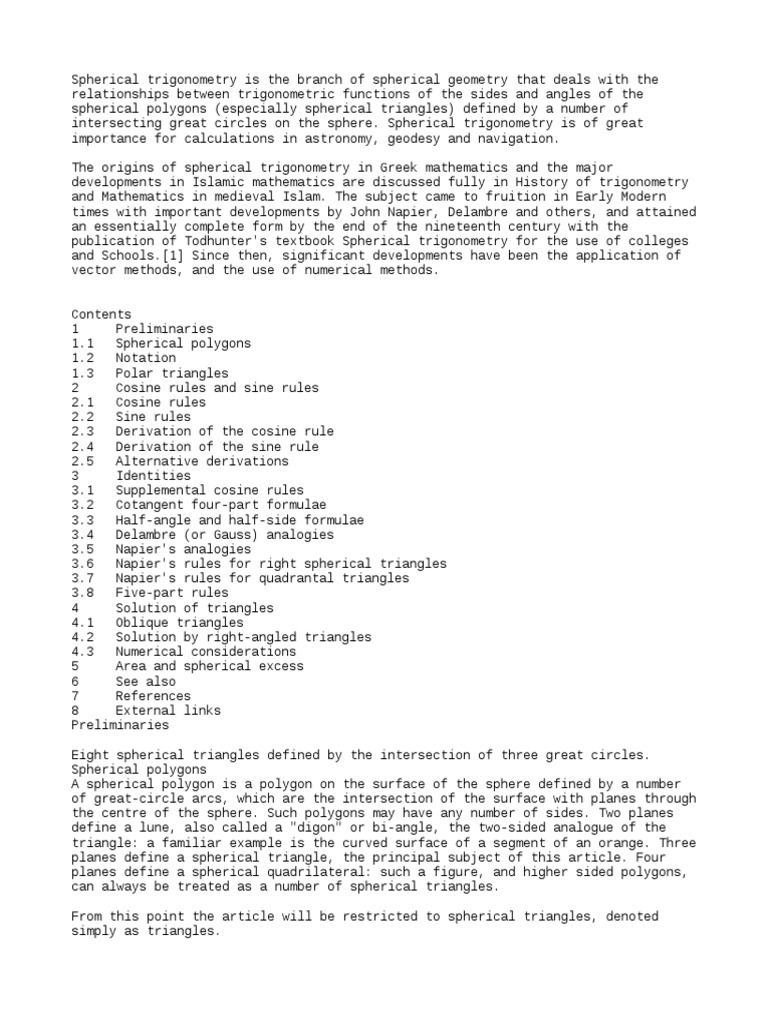 Spherical trigonometry is the branch of spherical geometry that deals with the relationships between trigonometric functions of the sides and angles of the spherical polygons (especially spherical triangles) defined by a number of intersecting great circles on the sphere. Spherical trigonometry is of great importance for calculations in astronomy, geodesy and navigation.

The origins of spherical trigonometry in Greek mathematics and the major developments in Islamic mathematics are discussed fully in History of trigonometry and Mathematics in medieval Islam. The subject came to fruition in Early Modern times with important developments by John Napier, Delambre and others, and attained an essentially complete form by the end of the nineteenth century with the publication of Todhunter's textbook Spherical trigonometry for the use of colleges and Schools.[1] Since then, significant developments have been the application of vector methods, and the use of numerical methods.

Contents
1 Preliminaries
1.1 Spherical polygons
1.2 Notation
1.3 Polar triangles
2 Cosine rules and sine rules
2.1 Cosine rules
2.2 Sine rules
2.3 Derivation of the cosine rule
2.4 Derivation of the sine rule
2.5 Alternative derivations
3 Identities
3.1 Supplemental cosine rules
3.2 Cotangent four-part formulae
3.3 Half-angle and half-side formulae
3.4 Delambre (or Gauss) analogies
3.5 Napier's analogies
3.6 Napier's rules for right spherical triangles
3.7 Napier's rules for quadrantal triangles
3.8 Five-part rules
4 Solution of triangles
4.1 Oblique triangles
4.2 Solution by right-angled triangles
4.3 Numerical considerations
5 Area and spherical excess
6 See also
7 References
8 External links
Preliminaries

Eight spherical triangles defined by the intersection of three great circles.
Spherical polygons
A spherical polygon is a polygon on the surface of the sphere defined by a number of great-circle arcs, which are the intersection of the surface with planes through the centre of the sphere. Such polygons may have any number of sides. Two planes define a lune, also called a "digon" or bi-angle, the two-sided analogue of the triangle: a familiar example is the curved surface of a segment of an orange. Three planes define a spherical triangle, the principal subject of this article. Four planes define a spherical quadrilateral: such a figure, and higher sided polygons, can always be treated as a number of spherical triangles.

From this point the article will be restricted to spherical triangles, denoted simply as triangles.